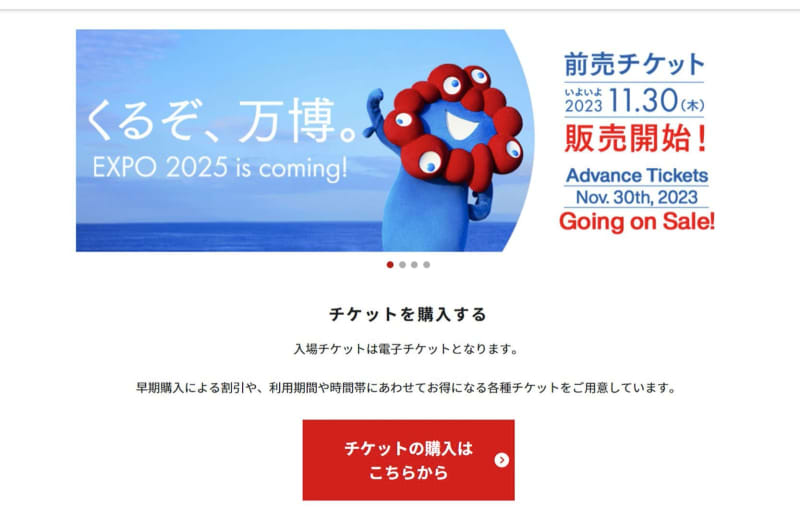 くるぞ、万博。
EXPO 2025 is coming!

前売チケット
いよいよ
2023 11.30(木)
販売開始!
Advance Tickets
Nov. 30th, 2023
Going on Sale!

チケットを購入する

入場チケットは電子チケットとなります。

早期購入による割引や、利用期間や時間帯にあわせてお得になる各種チケットをご用意しています。

チケットの購入は
こちらから